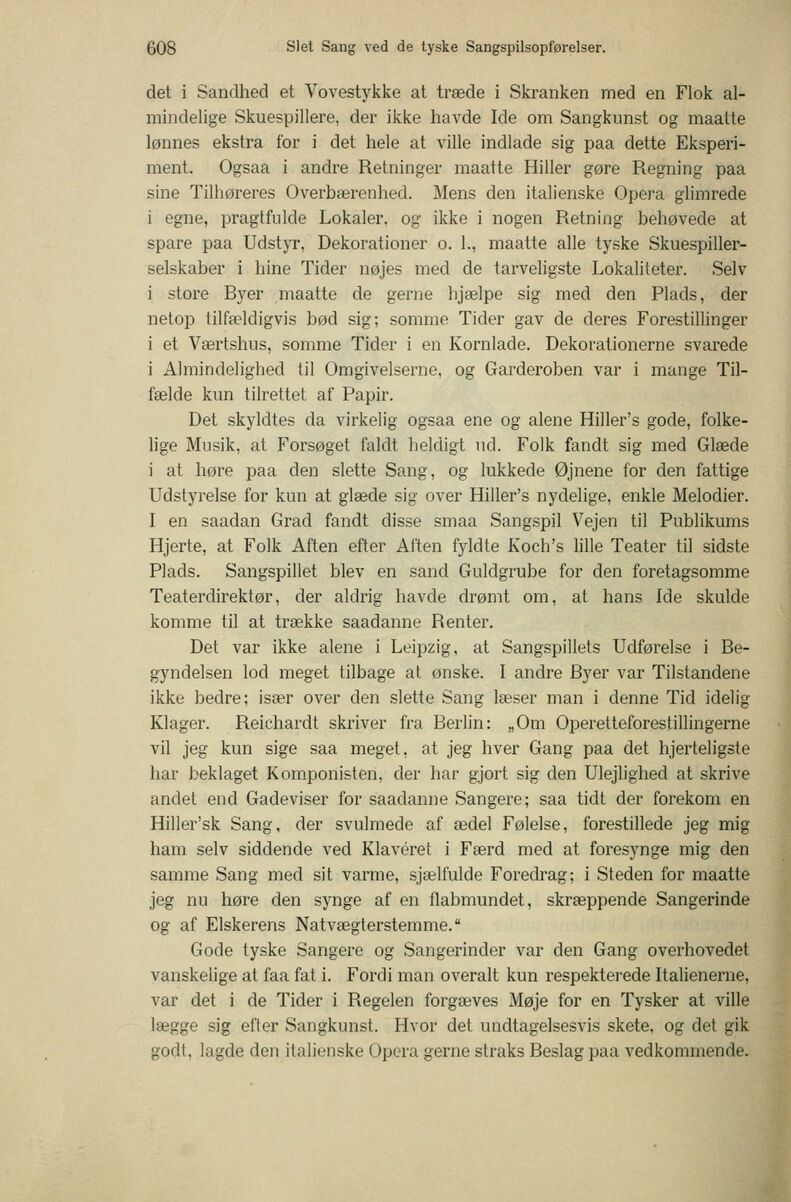 608 Slet Sang ved de tyske Sangspilsopførelser.

det i Sandhed et Vovestykke at træde i Skranken med en Flok almindelige Skuespillere, der ikke havde Ide om Sangkunst og maatte lønnes ekstra for i det hele at ville indlade sig paa dette Eksperiment. Ogsaa i andre Retninger maatte Hiller gøre Regning paa sine Tilhøreres Overbærenhed. Mens den italienske Opera glimrede i egne, pragtfulde Lokaler, og ikke i nogen Retning behøvede at spare paa Udstyr, Dekorationer o. l., maatte alle tyske Skuespillerselskaber i hine Tider nøjes med de tarveligste Lokaliteter. Selv i store Byer maatte de gerne hjælpe sig med den Plads, der netop tilfældigvis bød sig; somme Tider gav de deres Forestillinger i et Værtshus, somme Tider i en Kornlade. Dekorationerne svarede i Almindelighed til Omgivelserne, og Garderoben var i mange Tilfælde kun tilrettet af Papir.

Det skyldtes da virkelig ogsaa ene og alene Hiller's gode, folkelige Musik, at Forsøget faldt heldigt ud. Folk fandt sig med Glæde i at høre paa den slette Sang, og lukkede Øjnene for den fattige Udstyrelse for kun at glæde sig over Hiller's nydelige, enkle Melodier. I en saadan Grad fandt disse smaa Sangspil Vejen til Publikums Hjerte, at Folk Aften efter Aften fyldte Koch's lille Teater til sidste Plads. Sangspillet blev en sand Guldgrube for den foretagsomme Teaterdirektør, der aldrig havde drømt om, at hans Ide skulde komme til at trække saadanne Renter.

Det var ikke alene i Leipzig, at Sangspillets Udførelse i Begyndelsen lod meget tilbage at ønske. I andre Byer var Tilstandene ikke bedre; især over den slette Sang læser man i denne Tid idelig Klager. Reichardt skriver fra Berlin: „Om Operetteforestillingerne vil jeg kun sige saa meget, at jeg hver Gang paa det hjerteligste har beklaget Komponisten, der har gjort sig den Ulejlighed at skrive andet end Gadeviser for saadanne Sangere; saa tidt der forekom en Hiller'sk Sang, der svulmede af ædel Følelse, forestillede jeg mig ham selv siddende ved Klaveret i Færd med at foresynge mig den samme Sang med sit varme, sjælfulde Foredrag; i Steden for maatte jeg nu høre den synge af en flabmundet, skræppende Sangerinde og af Elskerens Natvægterstemme.“

Gode tyske Sangere og Sangerinder var den Gang overhovedet vanskelige at faa fat i. Fordi man overalt kun respekterede Italienerne, var det i de Tider i Regelen forgæves Møje for en Tysker at ville lægge sig efter Sangkunst. Hvor det undtagelsesvis skete, og det gik godt, lagde den italienske Opera gerne straks Beslag paa vedkommende.